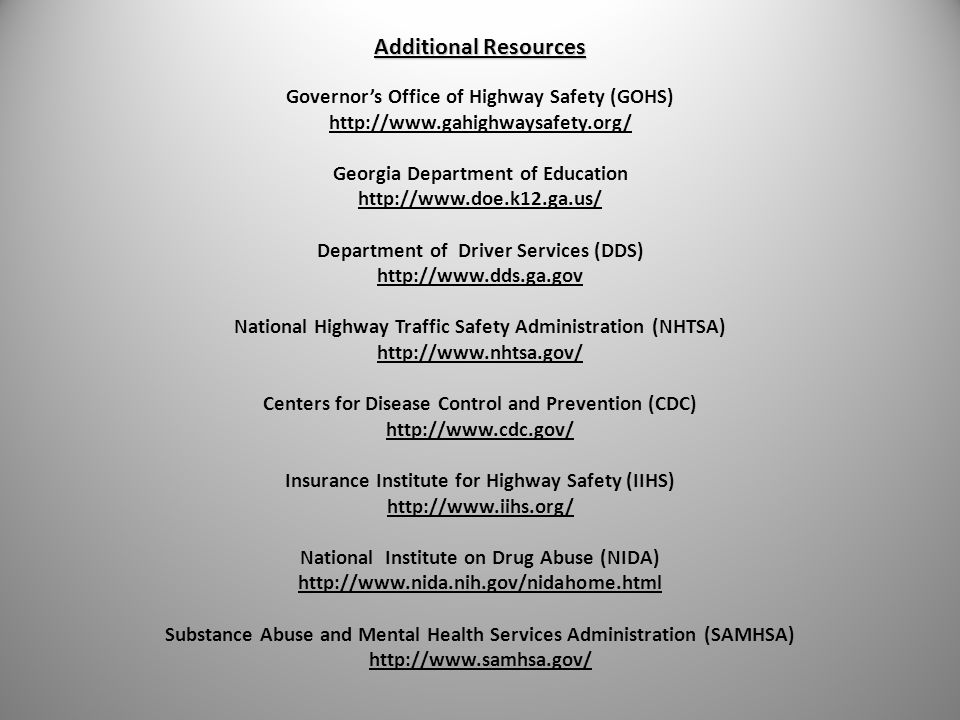 Additional Resources

Governor's Office of Highway Safety (GOHS)
http://www.gahighwaysafety.org/

Georgia Department of Education
http://www.doe.k12.ga.us/

Department of Driver Services (DDS)
http://www.dds.ga.gov

National Highway Traffic Safety Administration (NHTSA)
http://www.nhtsa.gov/

Centers for Disease Control and Prevention (CDC)
http://www.cdc.gov/

Insurance Institute for Highway Safety (IIHS)
http://www.iihs.org/

National Institute on Drug Abuse (NIDA)
http://www.nida.nih.gov/nidahome.html

Substance Abuse and Mental Health Services Administration (SAMHSA)
http://www.samhsa.gov/